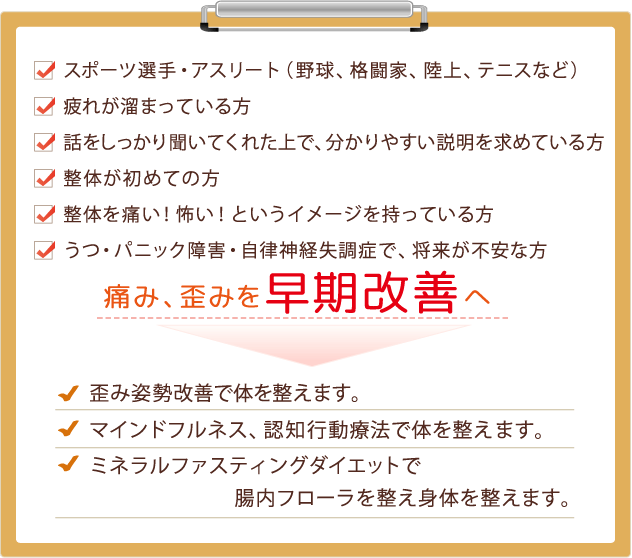 スポーツ選手・アスリート（野球、格闘家、陸上、テニスなど）

疲れが溜まっている方

話をしっかり聞いてくれた上で、分かりやすい説明を求めている方

整体が初めての方

整体を痛い！怖い！というイメージを持っている方

うつ・パニック障害・自律神経失調症で、将来が不安な方

痛み、歪みを早期改善へ

歪み姿勢改善で体を整えます。

マインドフルネス、認知行動療法で体を整えます。

ミネラルファスティングダイエットで腸内フローラを整え身体を整えます。